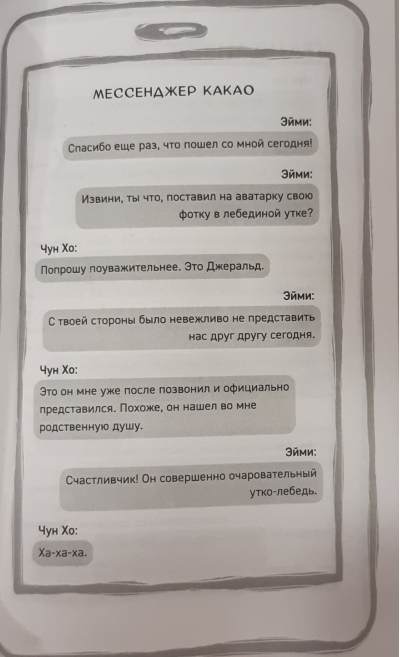 МЕССЕНДЖЕР КАКАО

Эйми:
Спасибо еще раз, что пошел со мной сегодня!

Эйми:
Извини, ты что, поставил на аватарку свою фотку в лебединой утке?

Чун Хо:
Попрошу поуважительнее. Это Джеральд.

Эйми:
С твоей стороны было невежливо не представить нас друг другу сегодня.

Чун Хо:
Это он мне уже после позвонил и официально представился. Похоже, он нашел во мне родственную душу.

Эйми:
Счастливчик! Он совершенно очаровательный утко-лебедь.

Чун Хо:
Ха-ха-ха.